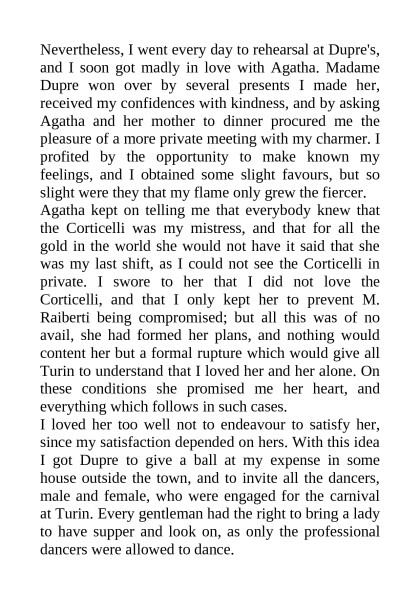 Nevertheless, I went every day to rehearsal at Dupre's, and I soon got madly in love with Agatha. Madame Dupre won over by several presents I made her, received my confidences with kindness, and by asking Agatha and her mother to dinner procured me the pleasure of a more private meeting with my charmer. I profited by the opportunity to make known my feelings, and I obtained some slight favours, but so slight were they that my flame only grew the fiercer.
Agatha kept on telling me that everybody knew that the Corticelli was my mistress, and that for all the gold in the world she would not have it said that she was my last shift, as I could not see the Corticelli in private. I swore to her that I did not love the Corticelli, and that I only kept her to prevent M. Raiberti being compromised; but all this was of no avail, she had formed her plans, and nothing would content her but a formal rupture which would give all Turin to understand that I loved her and her alone. On these conditions she promised me her heart, and everything which follows in such cases.
I loved her too well not to endeavour to satisfy her, since my satisfaction depended on hers. With this idea I got Dupre to give a ball at my expense in some house outside the town, and to invite all the dancers, male and female, who were engaged for the carnival at Turin. Every gentleman had the right to bring a lady to have supper and look on, as only the professional dancers were allowed to dance.